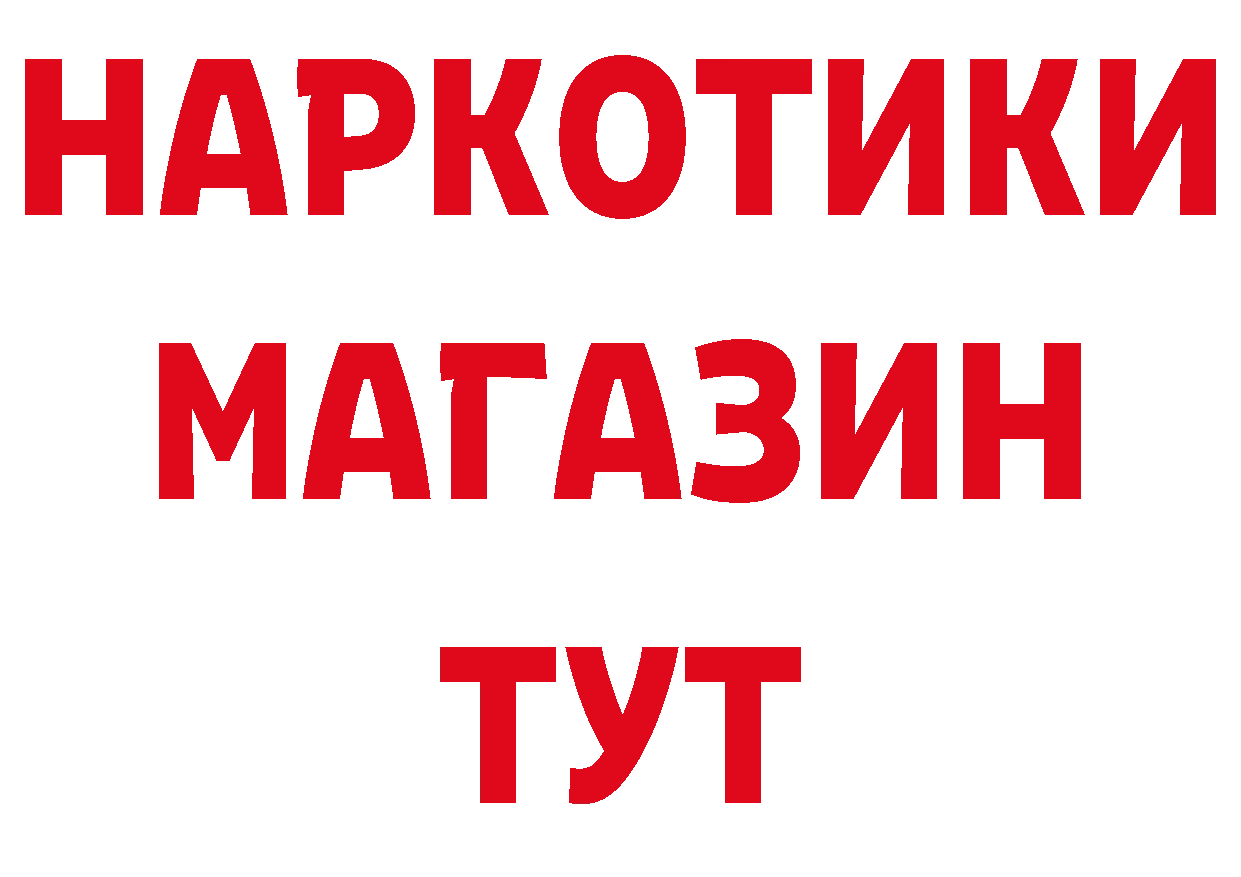 НАРКОТИКИ
МАГАЗИН
ТУТ